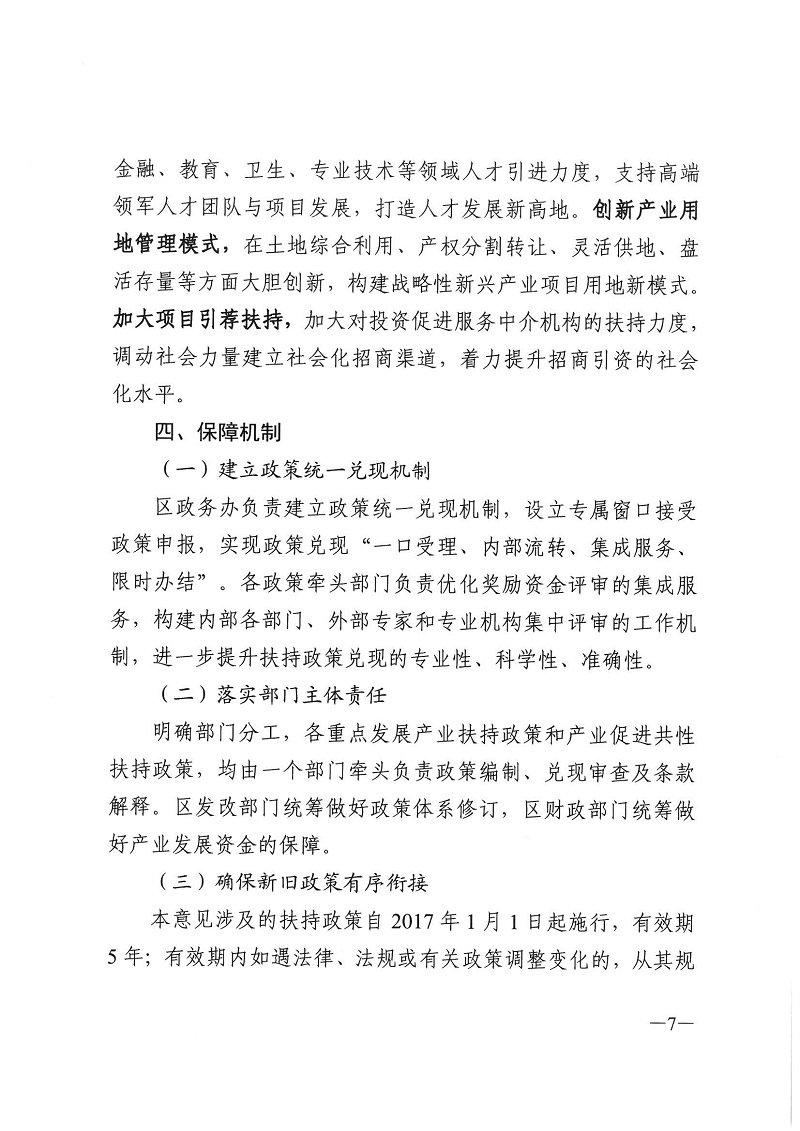 金融、教育、卫生、专业技术等领域人才引进力度，支持高端领军人才团队与项目发展，打造人才发展新高地。创新产业用地管理模式，在土地综合利用、产权分割转让、灵活供地、盘活存量等方面大胆创新，构建战略性新兴产业项目用地新模式。加大项目引荐扶持，加大对投资促进服务中介机构的扶持力度，调动社会力量建立社会化招商渠道，着力提升招商引资的社会化水平。

四、保障机制

（一）建立政策统一兑现机制

区政务办负责建立政策统一兑现机制，设立专属窗口接受政策申报，实现政策兑现“一口受理、内部流转、集成服务、限时办结”。各政策牵头部门负责优化奖励资金评审的集成服务，构建内部各部门、外部专家和专业机构集中评审的工作机制，进一步提升扶持政策兑现的专业性、科学性、准确性。

（二）落实部门主体责任

明确部门分工，各重点发展产业扶持政策和产业促进共性扶持政策，均由一个部门牵头负责政策编制、兑现审查及条款解释。区发改部门统筹做好政策体系修订，区财政部门统筹做好产业发展资金的保障。

（三）确保新旧政策有序衔接

本意见涉及的扶持政策自 2017 年 1 月 1 日起施行，有效期 5 年；有效期内如遇法律、法规或有关政策调整变化的，从其规

—7—